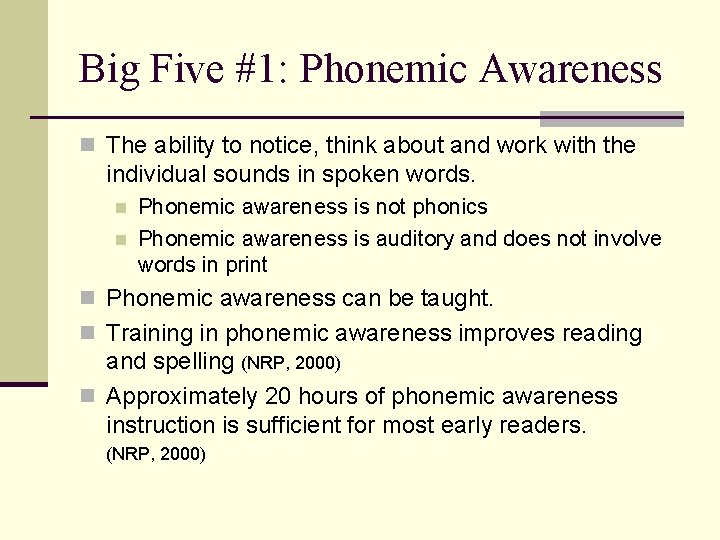 Big Five #1: Phonemic Awareness

The ability to notice, think about and work with the individual sounds in spoken words.

Phonemic awareness is not phonics

Phonemic awareness is auditory and does not involve words in print

Phonemic awareness can be taught.

Training in phonemic awareness improves reading and spelling (NRP, 2000)

Approximately 20 hours of phonemic awareness instruction is sufficient for most early readers. (NRP, 2000)